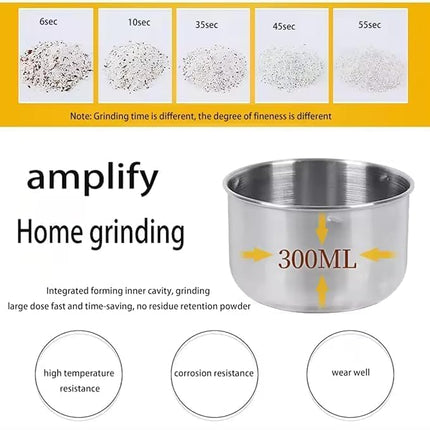 6sec
10sec
35sec
45sec
55sec

Note: Grinding time is different, the degree of fineness is different

amplify

Home grinding

300ML

Integrated forming inner cavity, grinding large dose fast and time-saving, no residue retention powder

high temperature resistance

corrosion resistance

wear well